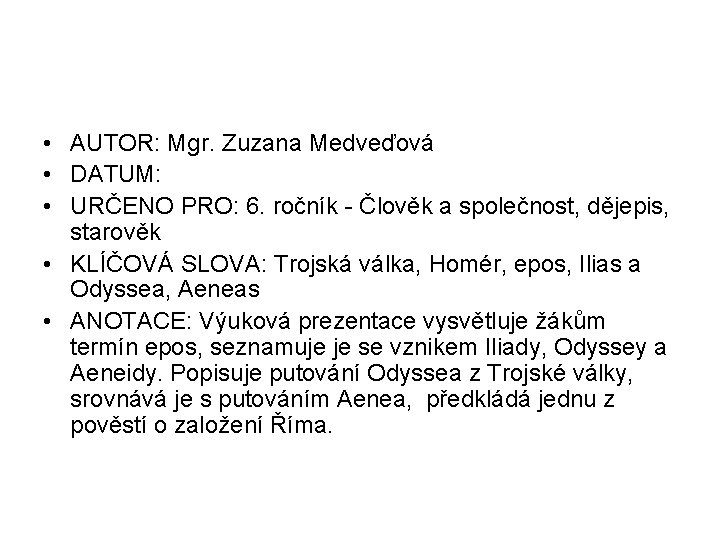 • AUTOR: Mgr. Zuzana Medveďová
• DATUM:
• URČENO PRO: 6. ročník - Člověk a společnost, dějepis, starověk
• KLÍČOVÁ SLOVA: Trojská válka, Homér, epos, Ilias a Odyssea, Aeneas
• ANOTACE: Výuková prezentace vysvětluje žákům termín epos, seznamuje je se vznikem Iliady, Odyssey a Aeneidy. Popisuje putování Odyssea z Trojské války, srovnává je s putováním Aenea, předkládá jednu z pověstí o založení Říma.